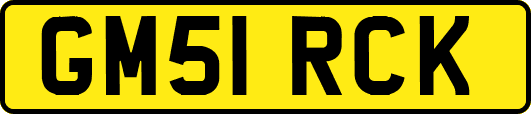 GM51 RCK